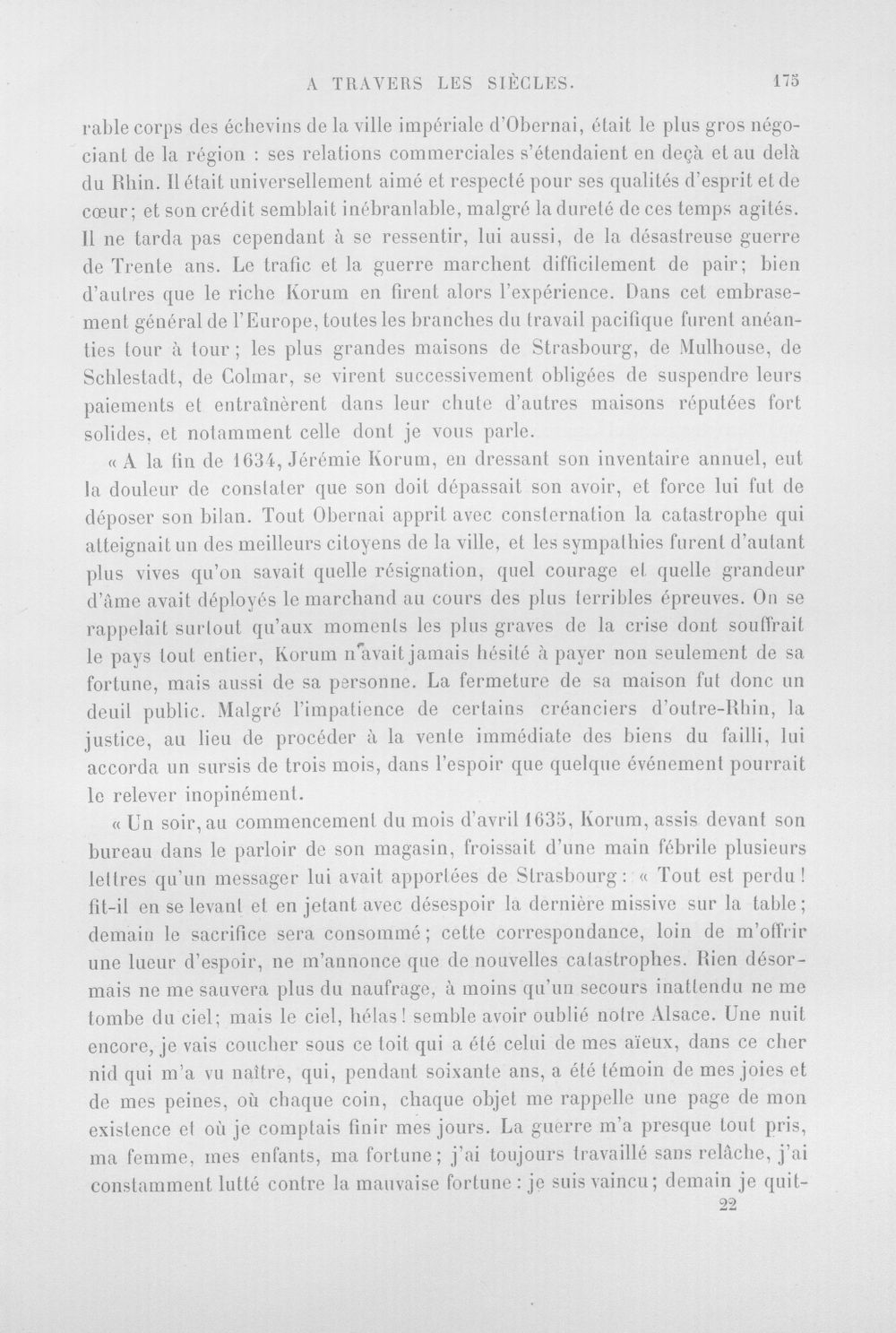 A TRAVERS LES SIÈCLES. 175

rable corps des échevins de la ville impériale d'Obernai, était le plus gros négociant de la région : ses relations commerciales s'étendaient en deçà et au delà du Rhin. Il était universellement aimé et respecté pour ses qualités d'esprit et de cœur; et son crédit semblait inébranlable, malgré la dureté de ces temps agités. Il ne tarda pas cependant à se ressentir, lui aussi, de la désastreuse guerre de Trente ans. Le trafic et la guerre marchent difficilement de pair; bien d'autres que le riche Korum en firent alors l'expérience. Dans cet embrasement général de l'Europe, toutes les branches du travail pacifique furent anéanties tour à tour; les plus grandes maisons de Strasbourg, de Mulhouse, de Schlestadt, de Colmar, se virent successivement obligées de suspendre leurs paiements et entraînèrent dans leur chute d'autres maisons réputées fort solides, et notamment celle dont je vous parle.

« A la fin de 1634, Jérémie Korum, en dressant son inventaire annuel, eut la douleur de constater que son doit dépassait son avoir, et force lui fut de déposer son bilan. Tout Obernai apprit avec consternation la catastrophe qui atteignait un des meilleurs citoyens de la ville, et les sympathies furent d'autant plus vives qu'on savait quelle résignation, quel courage et quelle grandeur d'âme avait déployés le marchand au cours des plus terribles épreuves. On se rappelait surtout qu'aux moments les plus graves de la crise dont souffrait le pays tout entier, Korum n'avait jamais hésité à payer non seulement de sa fortune, mais aussi de sa personne. La fermeture de sa maison fut donc un deuil public. Malgré l'impatience de certains créanciers d'outre-Rhin, la justice, au lieu de procéder à la vente immédiate des biens du failli, lui accorda un sursis de trois mois, dans l'espoir que quelque événement pourrait le relever inopinément.

« Un soir, au commencement du mois d'avril 1635, Korum, assis devant son bureau dans le parloir de son magasin, froissait d'une main fébrile plusieurs lettres qu'un messager lui avait apportées de Strasbourg : « Tout est perdu ! fit-il en se levant et en jetant avec désespoir la dernière missive sur la table; demain le sacrifice sera consommé; cette correspondance, loin de m'offrir une lueur d'espoir, ne m'annonce que de nouvelles catastrophes. Rien désormais ne me sauvera plus du naufrage, à moins qu'un secours inattendu ne me tombe du ciel; mais le ciel, hélas ! semble avoir oublié notre Alsace. Une nuit encore, je vais coucher sous ce toit qui a été celui de mes aïeux, dans ce cher nid qui m'a vu naître, qui, pendant soixante ans, a été témoin de mes joies et de mes peines, où chaque coin, chaque objet me rappelle une page de mon existence et où je comptais finir mes jours. La guerre m'a presque tout pris, ma femme, mes enfants, ma fortune; j'ai toujours travaillé sans relâche, j'ai constamment lutté contre la mauvaise fortune : je suis vaincu; demain je quit-

22